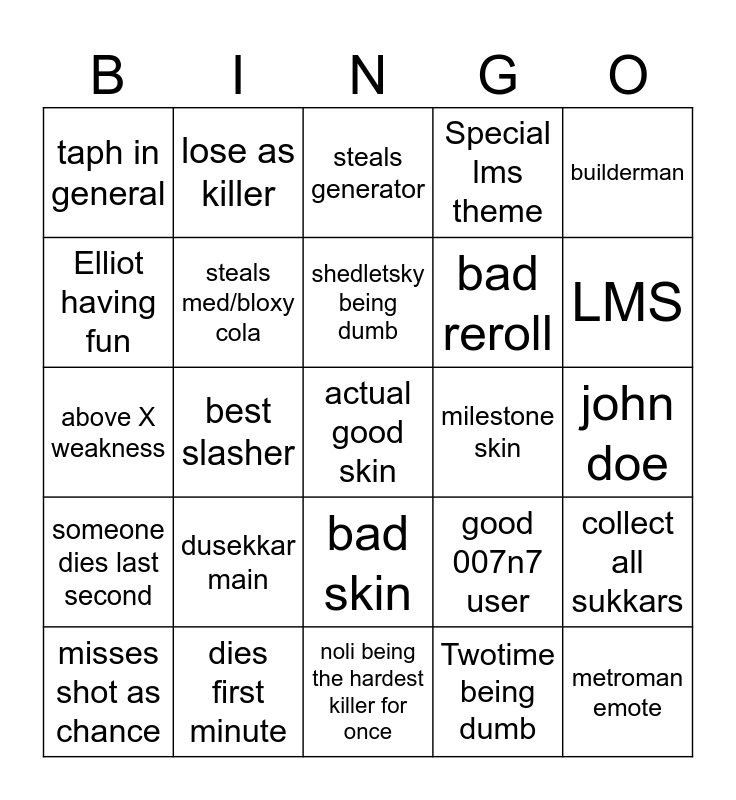 | B | I | N | G | O |
|---|---|---|---|---|
| taph in general | lose as killer | steals generator | Special lms theme | builderman |
| Elliot having fun | steals med/bloxy cola | shedletsky being dumb | bad reroll | LMS |
| above X weakness | best slasher | actual good skin | milestone skin | john doe |
| someone dies last second | dusekkar main | bad skin | good 007n7 user | collect all sukkars |
| misses shot as chance | dies first minute | noli being the hardest killer for once | Twotime being dumb | metroman emote |